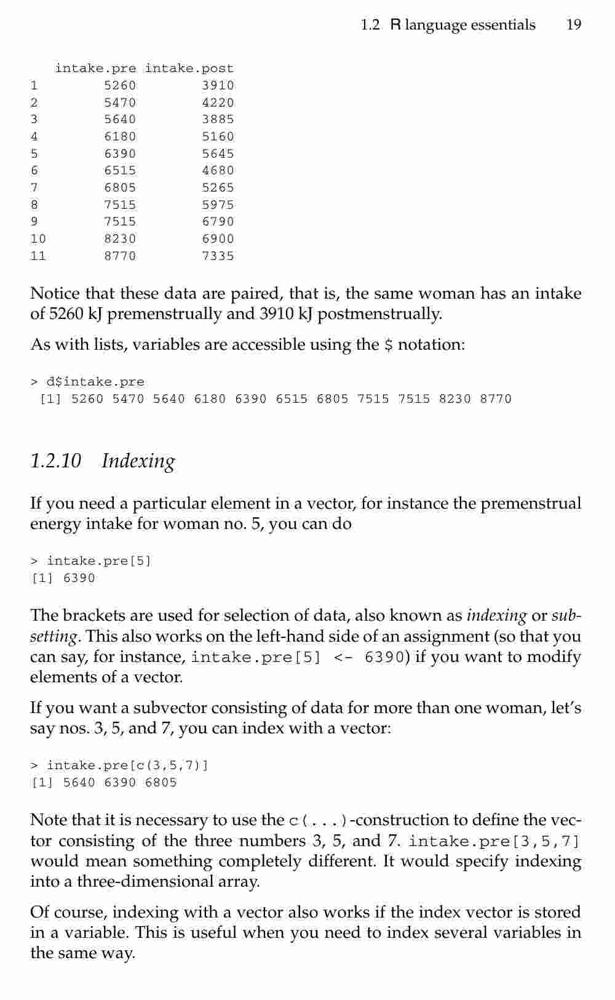 1.2 R language essentials 19

|  | intake.pre | intake.post |
|---|---|---|
| 1 | 5260 | 3910 |
| 2 | 5470 | 4220 |
| 3 | 5640 | 3885 |
| 4 | 6180 | 5160 |
| 5 | 6390 | 5645 |
| 6 | 6515 | 4680 |
| 7 | 6805 | 5265 |
| 8 | 7515 | 5975 |
| 9 | 7515 | 6790 |
| 10 | 8230 | 6900 |
| 11 | 8770 | 7335 |

Notice that these data are paired, that is, the same woman has an intake of 5260 kJ premenstrually and 3910 kJ postmenstrually.

As with lists, variables are accessible using the $ notation:

> d$intake.pre
[1] 5260 5470 5640 6180 6390 6515 6805 7515 7515 8230 8770

1.2.10 Indexing

If you need a particular element in a vector, for instance the premenstrual energy intake for woman no. 5, you can do

> intake.pre[5]
[1] 6390

The brackets are used for selection of data, also known as indexing or subsetting. This also works on the left-hand side of an assignment (so that you can say, for instance, intake.pre[5] <- 6390) if you want to modify elements of a vector.

If you want a subvector consisting of data for more than one woman, let's say nos. 3, 5, and 7, you can index with a vector:

> intake.pre[c(3,5,7)]
[1] 5640 6390 6805

Note that it is necessary to use the c(...)-construction to define the vector consisting of the three numbers 3, 5, and 7. intake.pre[3,5,7] would mean something completely different. It would specify indexing into a three-dimensional array.

Of course, indexing with a vector also works if the index vector is stored in a variable. This is useful when you need to index several variables in the same way.